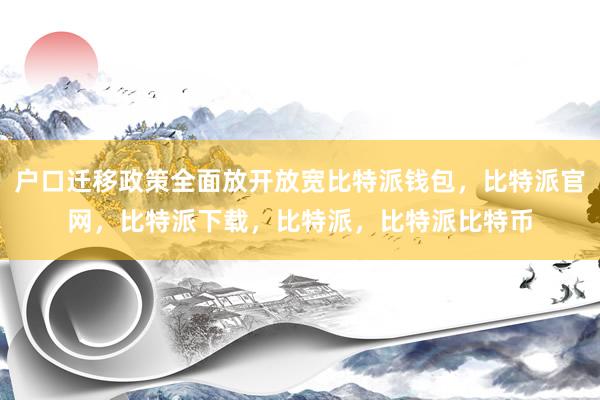 户口迁移政策全面放开放宽比特派钱包，比特派官网，比特派下载，比特派，比特派比特币